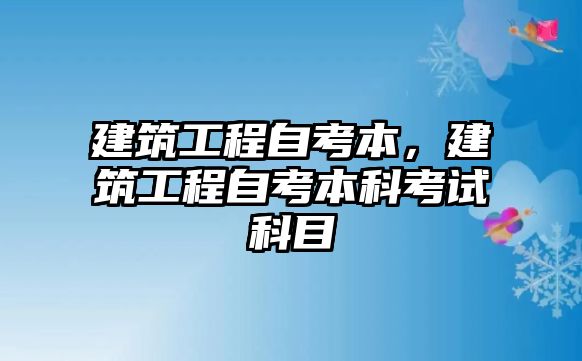 建筑工程自考本，建筑工程自考本科考试科目